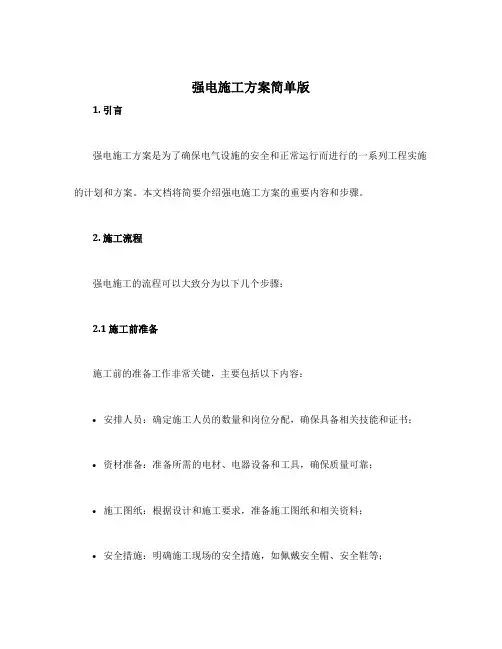 强电施工方案简单版

1. 引言

强电施工方案是为了确保电气设施的安全和正常运行而进行的一系列工程实施的计划和方案。本文档将简要介绍强电施工方案的重要内容和步骤。

2. 施工流程

强电施工的流程可以大致分为以下几个步骤：

2.1 施工前准备

施工前的准备工作非常关键，主要包括以下内容：

• 安排人员：确定施工人员的数量和岗位分配，确保具备相关技能和证书；

• 资材准备：准备所需的电材、电器设备和工具，确保质量可靠；

• 施工图纸：根据设计和施工要求，准备施工图纸和相关资料；

• 安全措施：明确施工现场的安全措施，如佩戴安全帽、安全鞋等；